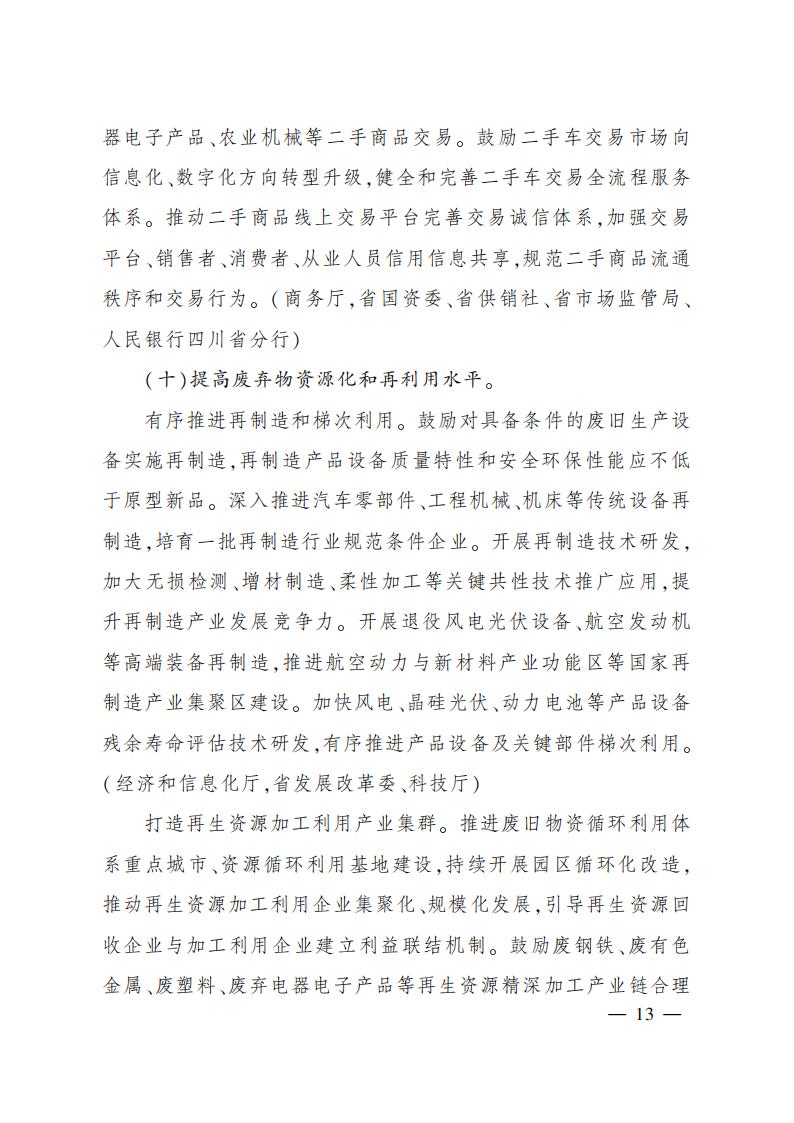 器电子产品、农业机械等二手商品交易。鼓励二手车交易市场向信息化、数字化方向转型升级，健全和完善二手车交易全流程服务体系。推动二手商品线上交易平台完善交易诚信体系，加强交易平台、销售者、消费者、从业人员信用信息共享，规范二手商品流通秩序和交易行为。（商务厅，省国资委、省供销社、省市场监管局、人民银行四川省分行）

（十）提高废弃物资源化和再利用水平。

有序推进再制造和梯次利用。鼓励对具备条件的废旧生产设备实施再制造，再制造产品设备质量特性和安全环保性能应不低于原型新品。深入推进汽车零部件、工程机械、机床等传统设备再制造，培育一批再制造行业规范条件企业。开展再制造技术研发，加大无损检测、增材制造、柔性加工等关键共性技术推广应用，提升再制造产业发展竞争力。开展退役风电光伏设备、航空发动机等高端装备再制造，推进航空动力与新材料产业功能区等国家再制造产业集聚区建设。加快风电、晶硅光伏、动力电池等产品设备残余寿命评估技术研发，有序推进产品设备及关键部件梯次利用。（经济和信息化厅，省发展改革委、科技厅）

打造再生资源加工利用产业集群。推进废旧物资循环利用体系重点城市、资源循环利用基地建设，持续开展园区循环化改造，推动再生资源加工利用企业集聚化、规模化发展，引导再生资源回收企业与加工利用企业建立利益联结机制。鼓励废钢铁、废有色金属、废塑料、废弃电器电子产品等再生资源精深加工产业链合理

— 13 —